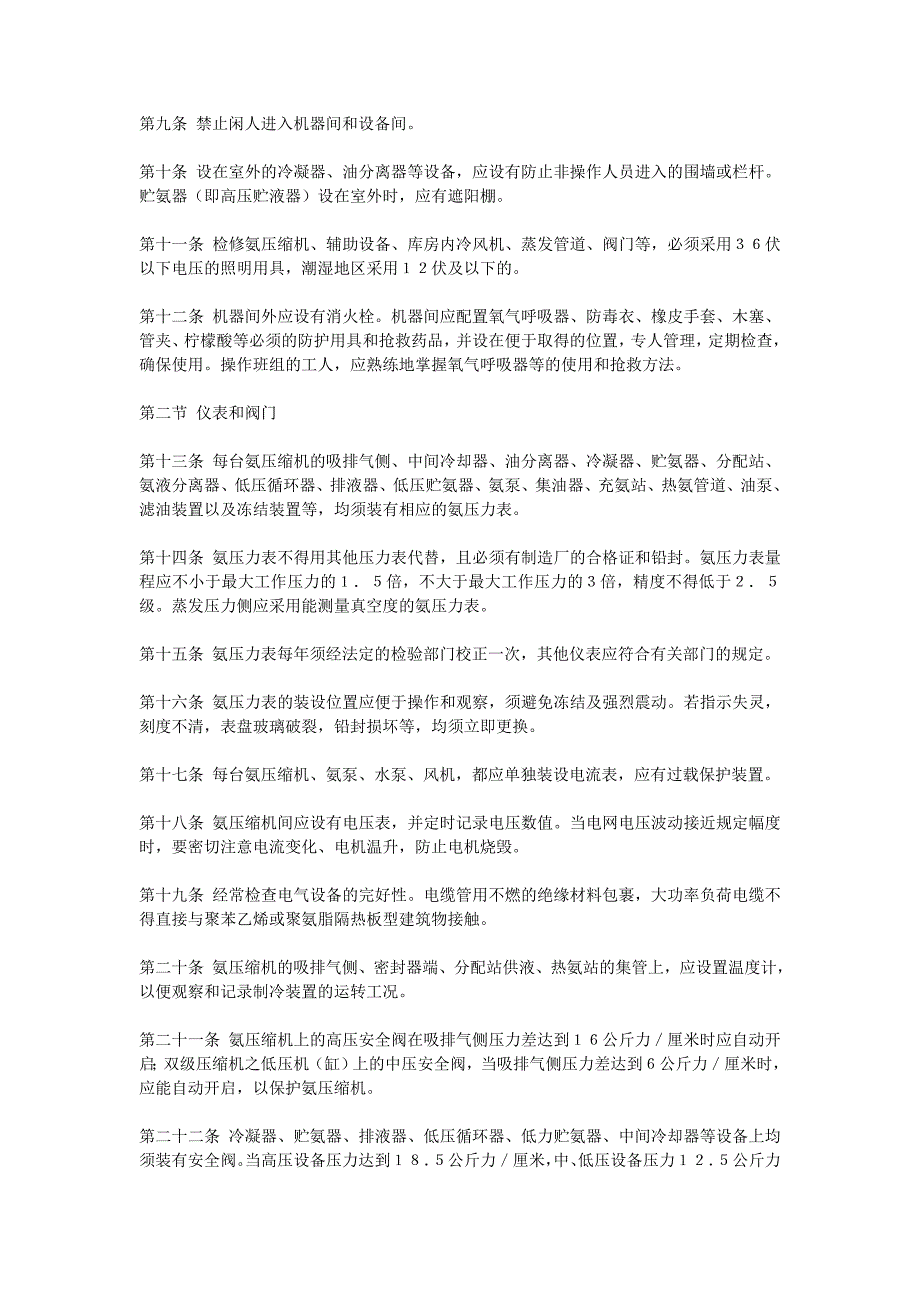 第九条 禁止闲人进入机器间和设备间。

第十条 设在室外的冷凝器、油分离器等设备，应设有防止非操作人员进入的围墙或栏杆。贮氨器（即高压贮液器）设在室外时，应有遮阳棚。

第十一条 检修氨压缩机、辅助设备、库房内冷风机、蒸发管道、阀门等，必须采用３６伏以下电压的照明用具，潮湿地区采用１２伏及以下的。

第十二条 机器间外应设有消火栓。机器间应配置氧气呼吸器、防毒衣、橡皮手套、木塞、管夹、柠檬酸等必须的防护用具和抢救药品，并设在便于取得的位置，专人管理，定期检查，确保使用。操作班组的工人，应熟练地掌握氧气呼吸器等的使用和抢救方法。

第二节 仪表和阀门

第十三条 每台氨压缩机的吸排气侧、中间冷却器、油分离器、冷凝器、贮氨器、分配站、氨液分离器、低压循环器、排液器、低压贮氨器、氨泵、集油器、充氨站、热氨管道、油泵、滤油装置以及冻结装置等，均须装有相应的氨压力表。

第十四条 氨压力表不得用其他压力表代替，且必须有制造厂的合格证和铅封。氨压力表量程应不小于最大工作压力的１．５倍，不大于最大工作压力的３倍，精度不得低于２．５级。蒸发压力侧应采用能测量真空度的氨压力表。

第十五条 氨压力表每年须经法定的检验部门校正一次，其他仪表应符合有关部门的规定。

第十六条 氨压力表的装设位置应便于操作和观察，须避免冻结及强烈震动。若指示失灵，刻度不清，表盘玻璃破裂，铅封损坏等，均须立即更换。

第十七条 每台氨压缩机、氨泵、水泵、风机，都应单独装设电流表，应有过载保护装置。

第十八条 氨压缩机间应设有电压表，并定时记录电压数值。当电网电压波动接近规定幅度时，要密切注意电流变化、电机温升，防止电机烧毁。

第十九条 经常检查电气设备的完好性。电缆管用不燃的绝缘材料包裹，大功率负荷电缆不得直接与聚苯乙烯或聚氨脂隔热板型建筑物接触。

第二十条 氨压缩机的吸排气侧、密封器端、分配站供液、热氨站的集管上，应设置温度计，以便观察和记录制冷装置的运转工况。

第二十一条 氨压缩机上的高压安全阀在吸排气侧压力差达到１６公斤力／厘米时应自动开启；双级压缩机之低压机（缸）上的中压安全阀，当吸排气侧压力差达到６公斤力／厘米时，应能自动开启，以保护氨压缩机。

第二十二条 冷凝器、贮氨器、排液器、低压循环器、低力贮氨器、中间冷却器等设备上均须装有安全阀。当高压设备压力达到１８．５公斤力／厘米，中、低压设备压力１２．５公斤力